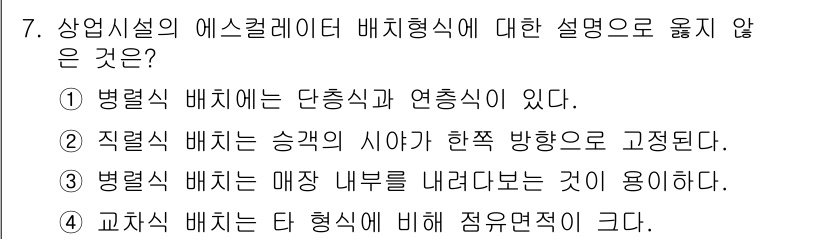 7. 상업시설의 에스컬레이터 배치형식에 대한 설명으로 옳지 않은 것은?

① 병렬식 배치에는 단층식과 연층식이 있다.

② 직렬식 배치는 승객의 시야가 한쪽 방향으로 고정된다.

③ 병렬식 배치는 매장 내부를 내려다보는 것이 용이하다.

④ 교차식 배치는 타 형식에 비해 점유면적이 크다.